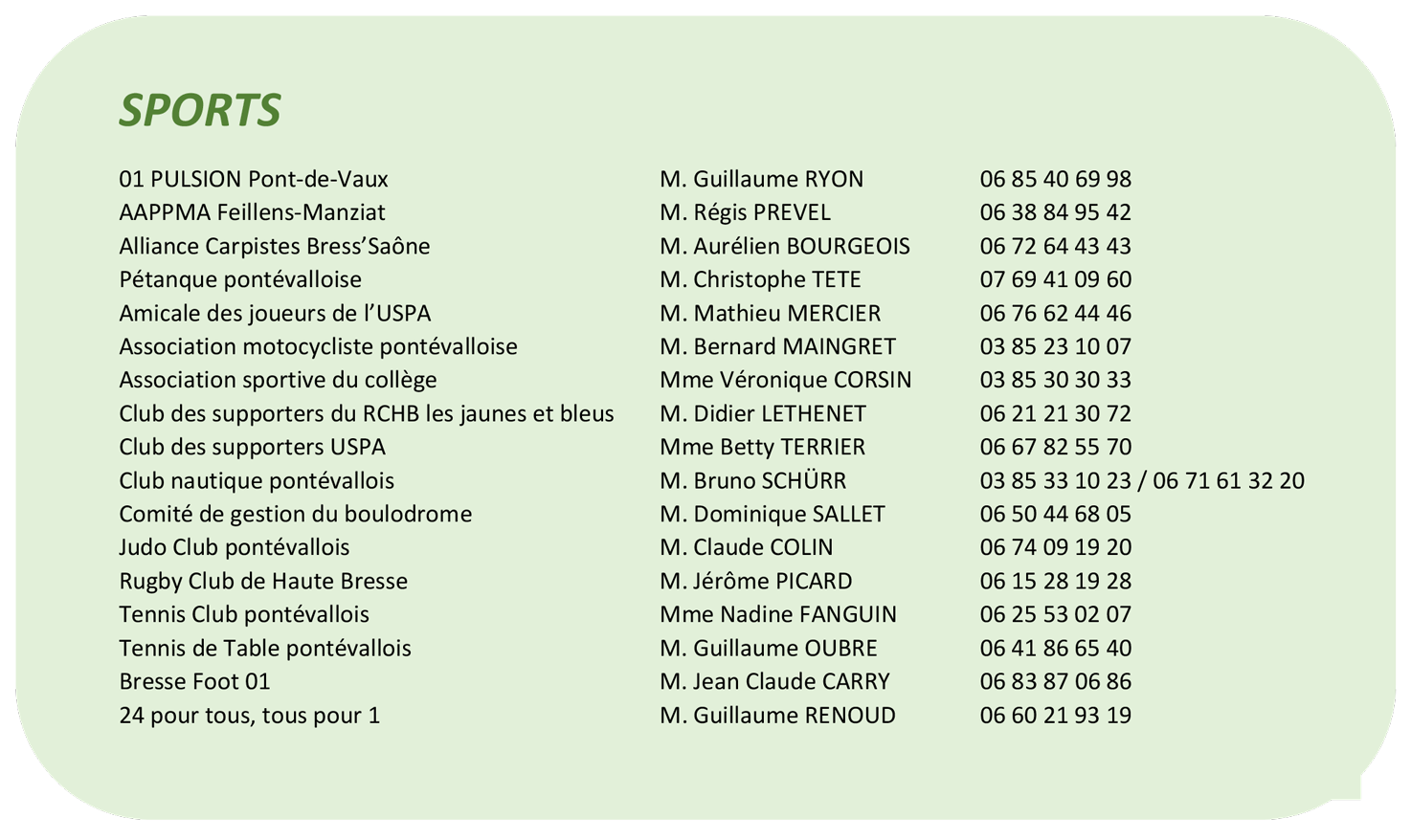 SPORTS

| | | |
|---|---|---|
| 01 PULSION Pont-de-Vaux | M. Guillaume RYON | 06 85 40 69 98 |
| AAPPMA Feillens-Manziat | M. Régis PREVEL | 06 38 84 95 42 |
| Alliance Carpistes Bress'Saône | M. Aurélien BOURGEOIS | 06 72 64 43 43 |
| Pétanque pontévalloise | M. Christophe TETE | 07 69 41 09 60 |
| Amicale des joueurs de l'USPA | M. Mathieu MERCIER | 06 76 62 44 46 |
| Association motocycliste pontévalloise | M. Bernard MAINGRET | 03 85 23 10 07 |
| Association sportive du collège | Mme Véronique CORSIN | 03 85 30 30 33 |
| Club des supporters du RCHB les jaunes et bleus | M. Didier LETHENET | 06 21 21 30 72 |
| Club des supporters USPA | Mme Betty TERRIER | 06 67 82 55 70 |
| Club nautique pontévallois | M. Bruno SCHÜRR | 03 85 33 10 23 / 06 71 61 32 20 |
| Comité de gestion du boulodrome | M. Dominique SALLET | 06 50 44 68 05 |
| Judo Club pontévallois | M. Claude COLIN | 06 74 09 19 20 |
| Rugby Club de Haute Bresse | M. Jérôme PICARD | 06 15 28 19 28 |
| Tennis Club pontévallois | Mme Nadine FANGUIN | 06 25 53 02 07 |
| Tennis de Table pontévallois | M. Guillaume OUBRE | 06 41 86 65 40 |
| Bresse Foot 01 | M. Jean Claude CARRY | 06 83 87 06 86 |
| 24 pour tous, tous pour 1 | M. Guillaume RENOUD | 06 60 21 93 19 |